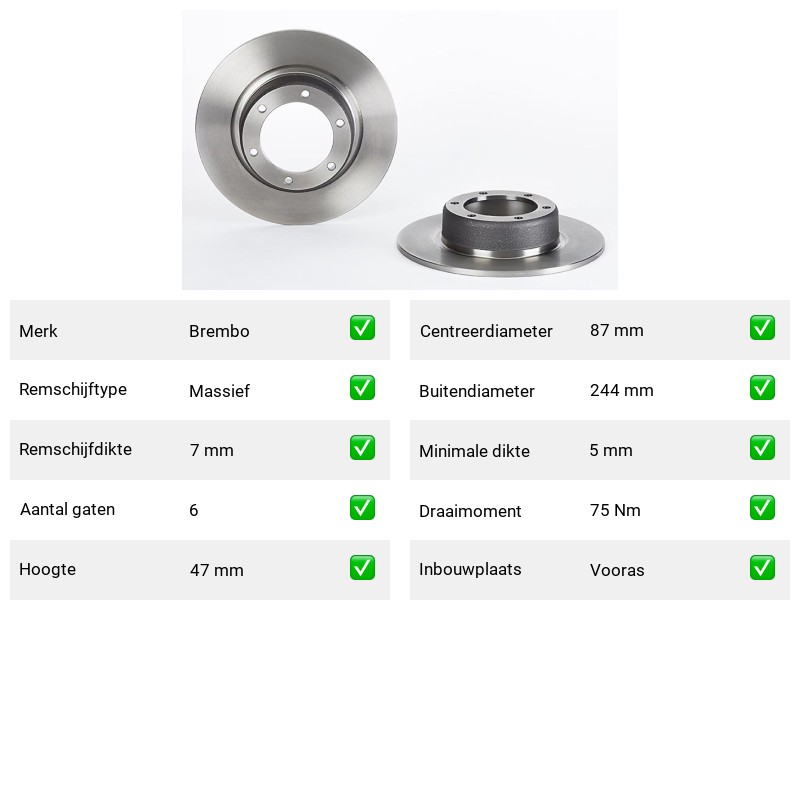 | Merk | Brembo | ✅ |
|---|---|---|
| Remschijftype | Massief | ✅ |
| Remschijfdikte | 7 mm | ✅ |
| Aantal gaten | 6 | ✅ |
| Hoogte | 47 mm | ✅ |

| Centreerdiameter | 87 mm | ✅ |
|---|---|---|
| Buitendiameter | 244 mm | ✅ |
| Minimale dikte | 5 mm | ✅ |
| Draaimoment | 75 Nm | ✅ |
| Inbouwplaats | Vooras | ✅ |